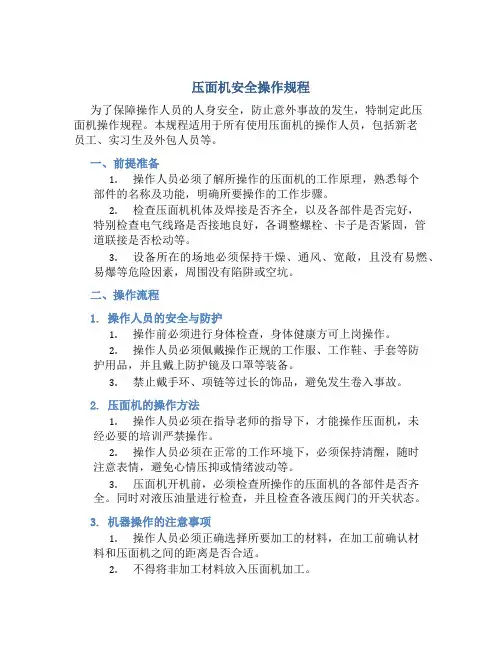 压面机安全操作规程

为了保障操作人员的人身安全，防止意外事故的发生，特制定此压面机操作规程。本规程适用于所有使用压面机的操作人员，包括新老员工、实习生及外包人员等。

一、前提准备

1. 操作人员必须了解所操作的压面机的工作原理，熟悉每个部件的名称及功能，明确所要操作的工作步骤。

2. 检查压面机机体及焊接是否齐全，以及各部件是否完好，特别检查电气线路是否接地良好，各调整螺栓、卡子是否紧固，管道联接是否松动等。

3. 设备所在的场地必须保持干燥、通风、宽敞，且没有易燃、易爆等危险因素，周围没有陷阱或空坑。

二、操作流程

1. 操作人员的安全与防护

1. 操作前必须进行身体检查，身体健康方可上岗操作。

2. 操作人员必须佩戴操作正规的工作服、工作鞋、手套等防护用品，并且戴上防护镜及口罩等装备。

3. 禁止戴手环、项链等过长的饰品，避免发生卷入事故。

2. 压面机的操作方法

1. 操作人员必须在指导老师的指导下，才能操作压面机，未经必要的培训严禁操作。

2. 操作人员必须在正常的工作环境下，必须保持清醒，随时注意表情，避免心情压抑或情绪波动等。

3. 压面机开机前，必须检查所操作的压面机的各部件是否齐全。同时对液压油量进行检查，并且检查各液压阀门的开关状态。

3. 机器操作的注意事项

1. 操作人员必须正确选择所要加工的材料，在加工前确认材料和压面机之间的距离是否合适。

2. 不得将非加工材料放入压面机加工。